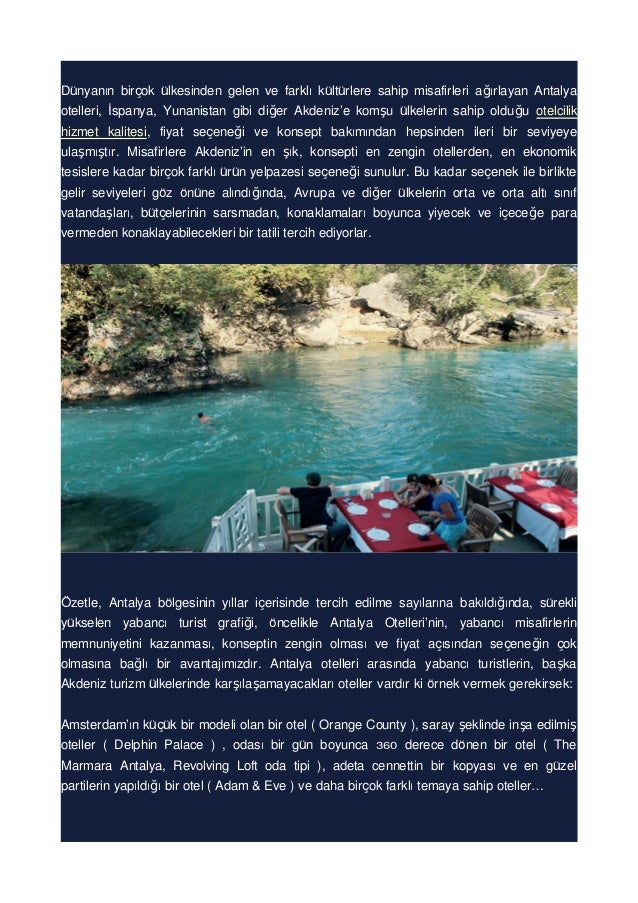 Dünyanın birçok ülkesinden gelen ve farklı kültürlere sahip misafirleri ağırlayan Antalya otelleri, İspanya, Yunanistan gibi diğer Akdeniz'e komşu ülkelerin sahip olduğu otelcilik hizmet kalitesi, fiyat seçeneği ve konsept bakımından hepsinden ileri bir seviyeye ulaşmıştır. Misafirlere Akdeniz'in en şık, konsepti en zengin otellerden, en ekonomik tesislere kadar birçok farklı ürün yelpazesi seçeneği sunulur. Bu kadar seçenek ile birlikte gelir seviyeleri göz önüne alındığında, Avrupa ve diğer ülkelerin orta ve orta altı sınıf vatandaşları, bütçelerinin sarsmadan, konaklamaları boyunca yiyecek ve içeceğe para vermeden konaklayabilecekleri bir tatili tercih ediyorlar.

Özetle, Antalya bölgesinin yıllar içerisinde tercih edilme sayılarına bakıldığında, sürekli yükselen yabancı turist grafiği, öncelikle Antalya Otelleri'nin, yabancı misafirlerin memnuniyetini kazanması, konseptin zengin olması ve fiyat açısından seçeneğin çok olmasına bağlı bir avantajımızdır. Antalya otelleri arasında yabancı turistlerin, başka Akdeniz turizm ülkelerinde karşılaşamayacakları oteller vardır ki örnek vermek gerekirsek:

Amsterdam'ın küçük bir modeli olan bir otel ( Orange County ), saray şeklinde inşa edilmiş oteller ( Delphin Palace ) , odası bir gün boyunca 360 derece dönen bir otel ( The Marmara Antalya, Revolving Loft oda tipi ), adeta cennettin bir kopyası ve en güzel partilerin yapıldığı bir otel ( Adam & Eve ) ve daha birçok farklı temaya sahip oteller…